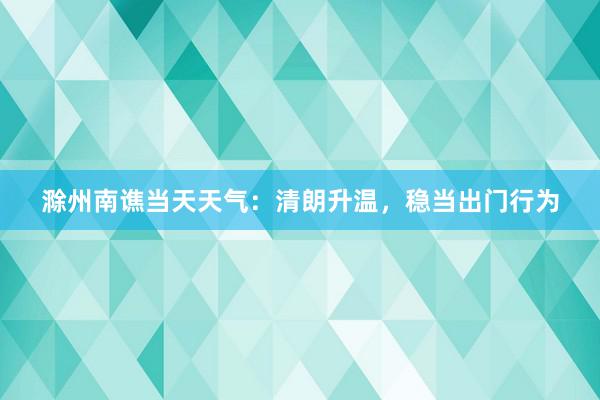 滁州南谯当天天气：清朗升温，稳当出门行为